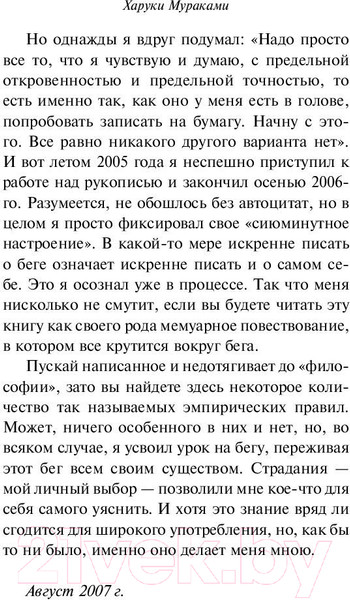 Харуки Мураками

Но однажды я вдруг подумал: «Надо просто все то, что я чувствую и думаю, с предельной откровенностью и предельной точностью, то есть именно так, как оно у меня есть в голове, попробовать записать на бумагу. Начну с этого. Все равно никакого другого варианта нет». И вот летом 2005 года я неспешно приступил к работе над рукописью и закончил осенью 2006-го. Разумеется, не обошлось без автоцитат, но в целом я просто фиксировал свое «сиюминутное настроение». В какой-то мере искренне писать о беге означает искренне писать и о самом себе. Это я осознал уже в процессе. Так что меня нисколько не смутит, если вы будете читать эту книгу как своего рода мемуарное повествование, в котором все крутится вокруг бега.

Пускай написанное и недотягивает до «философии», зато вы найдете здесь некоторое количество так называемых эмпирических правил. Может, ничего особенного в них и нет, но, во всяком случае, я усвоил урок на бегу, переживая этот бег всем своим существом. Страдания — мой личный выбор — позволили мне кое-что для себя самого уяснить. И хотя это знание вряд ли сгодится для широкого употребления, но, как бы то ни было, именно оно делает меня мною.

Август 2007 г.

21vek.by